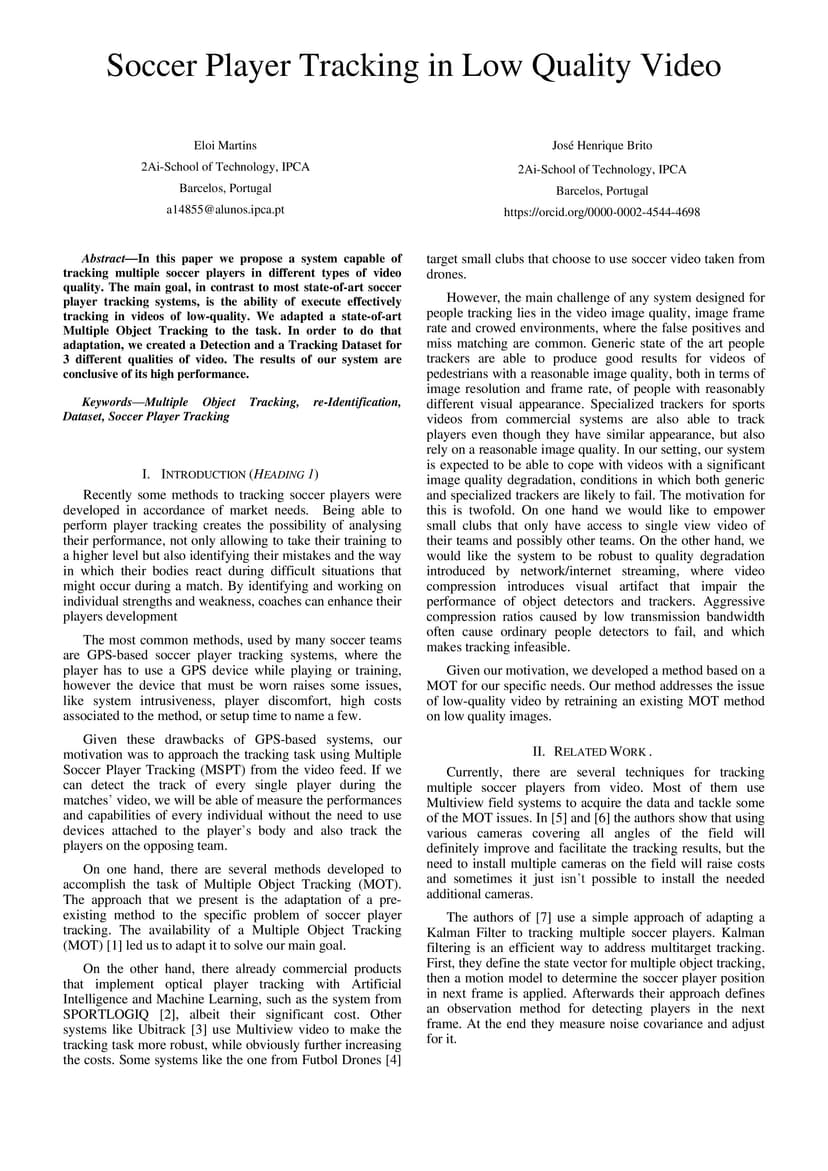 Soccer Player Tracking in Low Quality Video

Eloi Martins
2Ai-School of Technology, IPCA
Barcelos, Portugal
a14855@alunos.ipca.pt

José Henrique Brito
2Ai-School of Technology, IPCA
Barcelos, Portugal
https://orcid.org/0000-0002-4544-4698

Abstract—In this paper we propose a system capable of tracking multiple soccer players in different types of video quality. The main goal, in contrast to most state-of-art soccer player tracking systems, is the ability of execute effectively tracking in videos of low-quality. We adapted a state-of-art Multiple Object Tracking to the task. In order to do that adaptation, we created a Detection and a Tracking Dataset for 3 different qualities of video. The results of our system are conclusive of its high performance.

Keywords—Multiple Object Tracking, re-Identification, Dataset, Soccer Player Tracking

I. INTRODUCTION (HEADING 1)

Recently some methods to tracking soccer players were developed in accordance of market needs. Being able to perform player tracking creates the possibility of analysing their performance, not only allowing to take their training to a higher level but also identifying their mistakes and the way in which their bodies react during difficult situations that might occur during a match. By identifying and working on individual strengths and weakness, coaches can enhance their players development

The most common methods, used by many soccer teams are GPS-based soccer player tracking systems, where the player has to use a GPS device while playing or training, however the device that must be worn raises some issues, like system intrusiveness, player discomfort, high costs associated to the method, or setup time to name a few.

Given these drawbacks of GPS-based systems, our motivation was to approach the tracking task using Multiple Soccer Player Tracking (MSPT) from the video feed. If we can detect the track of every single player during the matches' video, we will be able of measure the performances and capabilities of every individual without the need to use devices attached to the player's body and also track the players on the opposing team.

On one hand, there are several methods developed to accomplish the task of Multiple Object Tracking (MOT). The approach that we present is the adaptation of a pre-existing method to the specific problem of soccer player tracking. The availability of a Multiple Object Tracking (MOT) [1] led us to adapt it to solve our main goal.

On the other hand, there already commercial products that implement optical player tracking with Artificial Intelligence and Machine Learning, such as the system from SPORTLOGIQ [2], albeit their significant cost. Other systems like Ubitrack [3] use Multiview video to make the tracking task more robust, while obviously further increasing the costs. Some systems like the one from Futbol Drones [4] target small clubs that choose to use soccer video taken from drones.

However, the main challenge of any system designed for people tracking lies in the video image quality, image frame rate and crowed environments, where the false positives and miss matching are common. Generic state of the art people trackers are able to produce good results for videos of pedestrians with a reasonable image quality, both in terms of image resolution and frame rate, of people with reasonably different visual appearance. Specialized trackers for sports videos from commercial systems are also able to track players even though they have similar appearance, but also rely on a reasonable image quality. In our setting, our system is expected to be able to cope with videos with a significant image quality degradation, conditions in which both generic and specialized trackers are likely to fail. The motivation for this is twofold. On one hand we would like to empower small clubs that only have access to single view video of their teams and possibly other teams. On the other hand, we would like the system to be robust to quality degradation introduced by network/internet streaming, where video compression introduces visual artifact that impair the performance of object detectors and trackers. Aggressive compression ratios caused by low transmission bandwidth often cause ordinary people detectors to fail, and which makes tracking infeasible.

Given our motivation, we developed a method based on a MOT for our specific needs. Our method addresses the issue of low-quality video by retraining an existing MOT method on low quality images.

II. RELATED WORK .

Currently, there are several techniques for tracking multiple soccer players from video. Most of them use Multiview field systems to acquire the data and tackle some of the MOT issues. In [5] and [6] the authors show that using various cameras covering all angles of the field will definitely improve and facilitate the tracking results, but the need to install multiple cameras on the field will raise costs and sometimes it just isn't possible to install the needed additional cameras.

The authors of [7] use a simple approach of adapting a Kalman Filter to tracking multiple soccer players. Kalman filtering is an efficient way to address multitarget tracking. First, they define the state vector for multiple object tracking, then a motion model to determine the soccer player position in next frame is applied. Afterwards their approach defines an observation method for detecting players in the next frame. At the end they measure noise covariance and adjust for it.